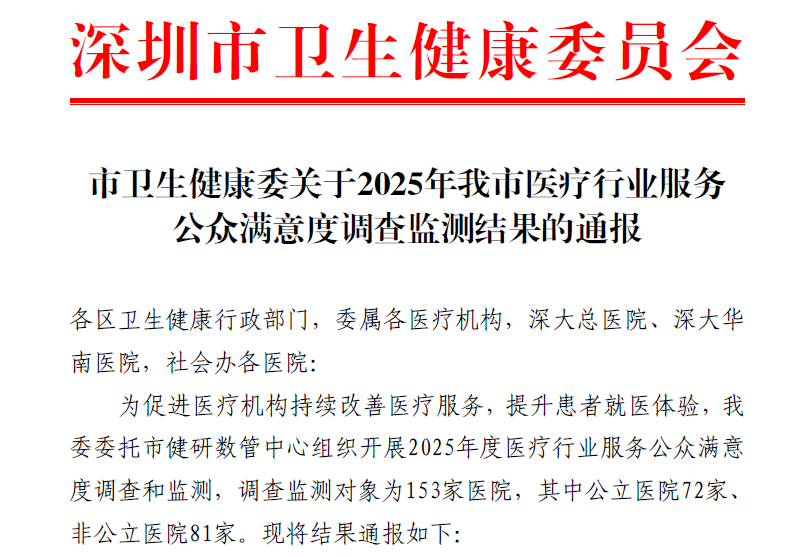 深圳市卫生健康委员会

市卫生健康委关于2025年我市医疗行业服务公众满意度调查监测结果的通报

各区卫生健康行政部门，委属各医疗机构，深大总医院、深大华南医院，社会办各医院:

为促进医疗机构持续改善医疗服务，提升患者就医体验，我委委托市健研数管中心组织开展2025年度医疗行业服务公众满意度调查和监测，调查监测对象为153家医院，其中公立医院72家、非公立医院81家。现将结果通报如下: